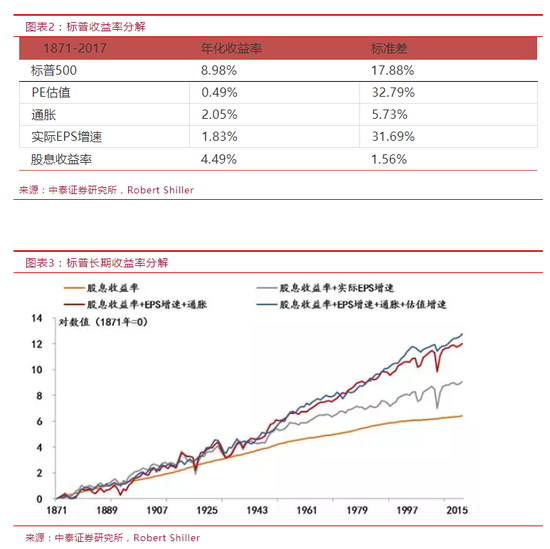 图表2：标普收益率分解

| 1871-2017 | 年化收益率 | 标准差 |
|---|---|---|
| 标普500 | 8.98% | 17.88% |
| PE估值 | 0.49% | 32.79% |
| 通胀 | 2.05% | 5.73% |
| 实际EPS增速 | 1.83% | 31.69% |
| 股息收益率 | 4.49% | 1.56% |

来源：中泰证券研究所，Robert Shiller

图表3：标普长期收益率分解

股息收益率
股息收益率+实际EPS增速
股息收益率+EPS增速+通胀
股息收益率+EPS增速+通胀+估值增速

对数值（1871年=0）

14
12
10
8
6
4
2
0

1871 1889 1907 1925 1943 1961 1979 1997 2015

来源：中泰证券研究所，Robert Shiller